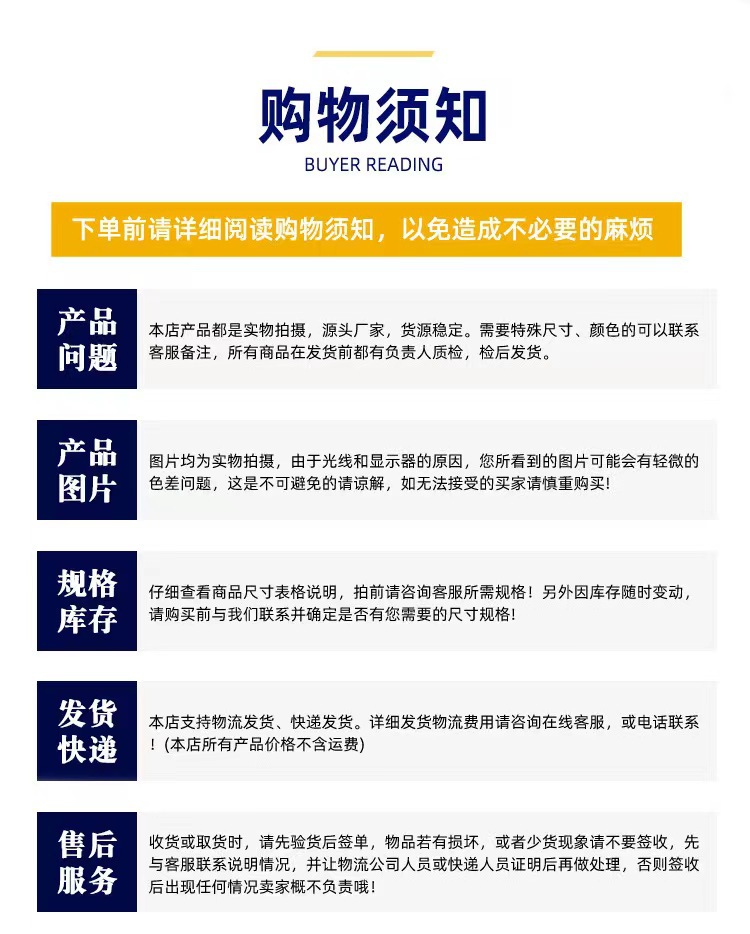 购物须知

BUYER READING

下单前请详细阅读购物须知，以免造成不必要的麻烦

产品问题

本店产品都是实物拍摄，源头厂家，货源稳定。需要特殊尺寸、颜色的可以联系客服备注，所有商品在发货前都有负责人质检，检后发货。

产品图片

图片均为实物拍摄，由于光线和显示器的原因，您所看到的图片可能会有轻微的色差问题，这是不可避免的请谅解，如无法接受的买家请慎重购买!

规格库存

仔细查看商品尺寸表格说明，拍前请咨询客服所需规格！另外因库存随时变动，请购买前与我们联系并确定是否有您需要的尺寸规格!

发货快递

本店支持物流发货、快递发货。详细发货物流费用请咨询在线客服，或电话联系！(本店所有产品价格不含运费)

售后服务

收货或取货时，请先验货后签单，物品若有损坏，或者少货现象请不要签收，先与客服联系说明情况，并让物流公司人员或快递人员证明后再做处理，否则签收后出现任何情况卖家概不负责哦!